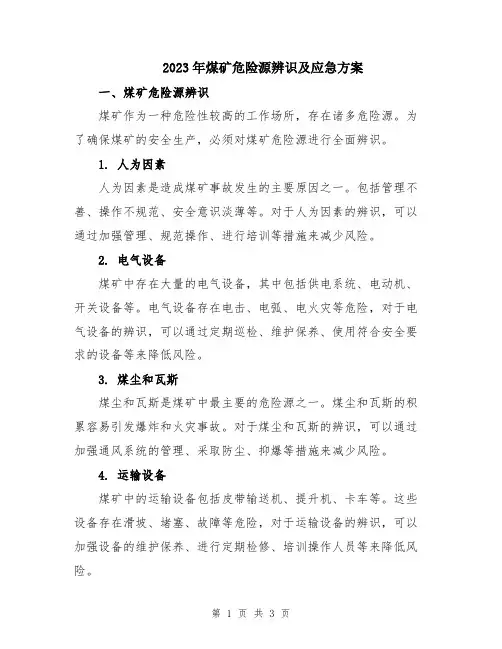 2023年煤矿危险源辨识及应急方案

一、煤矿危险源辨识

煤矿作为一种危险性较高的工作场所，存在诸多危险源。为了确保煤矿的安全生产，必须对煤矿危险源进行全面辨识。

1. 人为因素

人为因素是造成煤矿事故发生的主要原因之一。包括管理不善、操作不规范、安全意识淡薄等。对于人为因素的辨识，可以通过加强管理、规范操作、进行培训等措施来减少风险。

2. 电气设备

煤矿中存在大量的电气设备，其中包括供电系统、电动机、开关设备等。电气设备存在电击、电弧、电火灾等危险，对于电气设备的辨识，可以通过定期巡检、维护保养、使用符合安全要求的设备等来降低风险。

3. 煤尘和瓦斯

煤尘和瓦斯是煤矿中最主要的危险源之一。煤尘和瓦斯的积累容易引发爆炸和火灾事故。对于煤尘和瓦斯的辨识，可以通过加强通风系统的管理、采取防尘、抑爆等措施来减少风险。

4. 运输设备

煤矿中的运输设备包括皮带输送机、提升机、卡车等。这些设备存在滑坡、堵塞、故障等危险，对于运输设备的辨识，可以加强设备的维护保养、进行定期检修、培训操作人员等来降低风险。

第 1 页 共 3 页